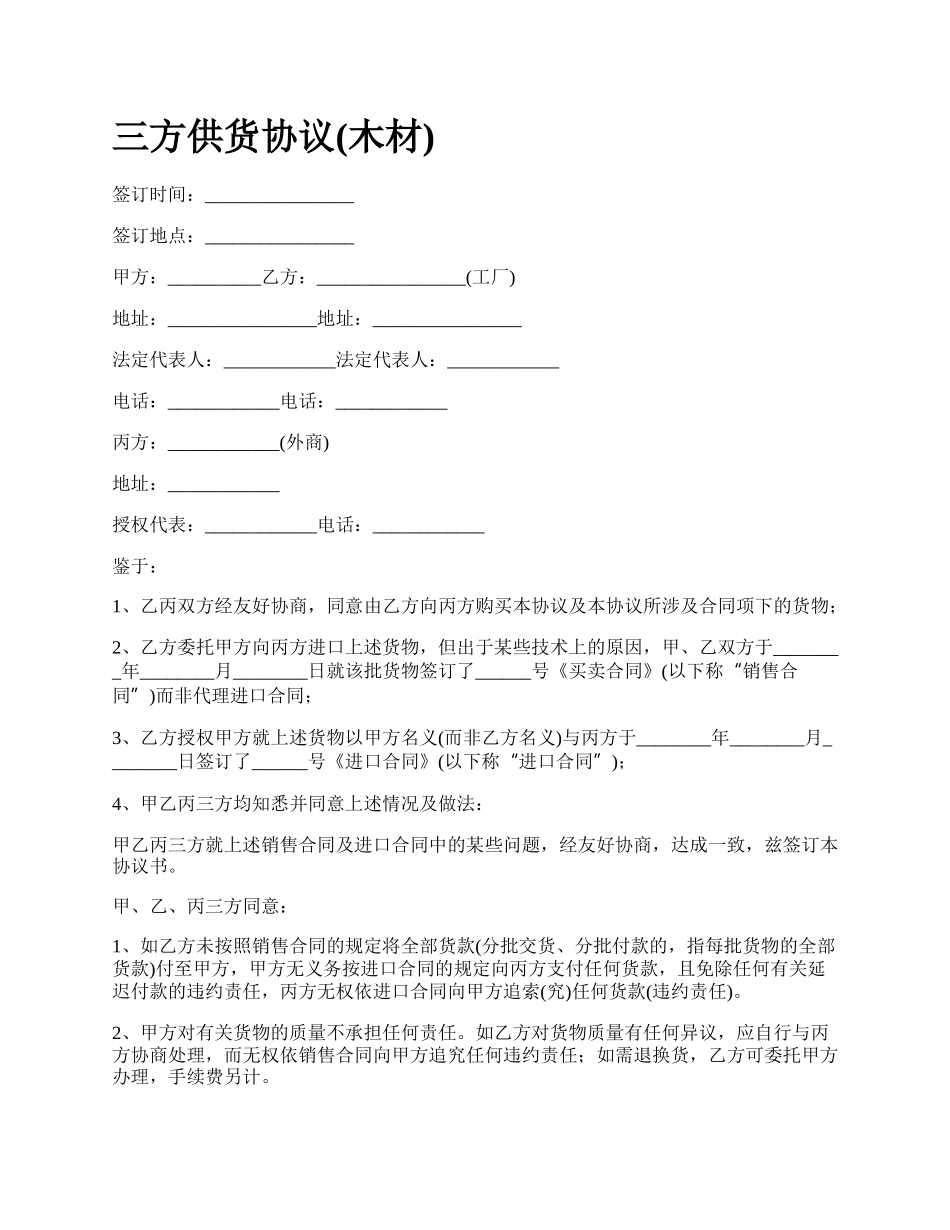 三方供货协议(木材)

签订时间：________________

签订地点：________________

甲方：__________乙方：________________(工厂)

地址：________________地址：________________

法定代表人：____________法定代表人：____________

电话：____________电话：____________

丙方：____________(外商)

地址：____________

授权代表：____________电话：____________

鉴于：

1、乙丙双方经友好协商，同意由乙方向丙方购买本协议及本协议所涉及合同项下的货物；

2、乙方委托甲方向丙方进口上述货物，但出于某些技术上的原因，甲、乙双方于________年________月________日就该批货物签订了______号《买卖合同》(以下称“销售合同”)而非代理进口合同；

3、乙方授权甲方就上述货物以甲方名义(而非乙方名义)与丙方于________年________月________日签订了______号《进口合同》(以下称“进口合同”)；

4、甲乙丙三方均知悉并同意上述情况及做法：

甲乙丙三方就上述销售合同及进口合同中的某些问题，经友好协商，达成一致，兹签订本协议书。

甲、乙、丙三方同意：

1、如乙方未按照销售合同的规定将全部货款(分批交货、分批付款的，指每批货物的全部货款)付至甲方，甲方无义务按进口合同的规定向丙方支付任何货款，且免除任何有关延迟付款的违约责任，丙方无权依进口合同向甲方追索(究)任何货款(违约责任)。

2、甲方对有关货物的质量不承担任何责任。如乙方对货物质量有任何异议，应自行与丙方协商处理，而无权依销售合同向甲方追究任何违约责任；如需退换货，乙方可委托甲方办理，手续费另计。